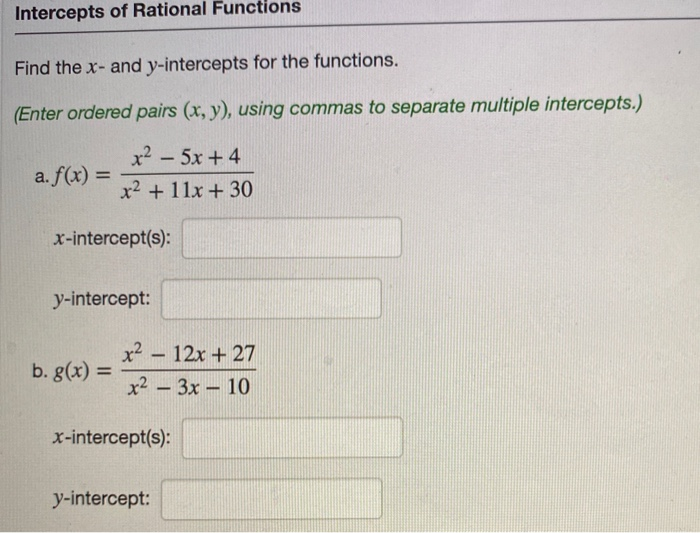 Intercepts of Rational Functions

Find the $x$- and $y$-intercepts for the functions.

(Enter ordered pairs $(x, y)$, using commas to separate multiple intercepts.)

a. $f(x) = \frac{x^2 - 5x + 4}{x^2 + 11x + 30}$

$x$-intercept(s):

$y$-intercept:

b. $g(x) = \frac{x^2 - 12x + 27}{x^2 - 3x - 10}$

$x$-intercept(s):

$y$-intercept: